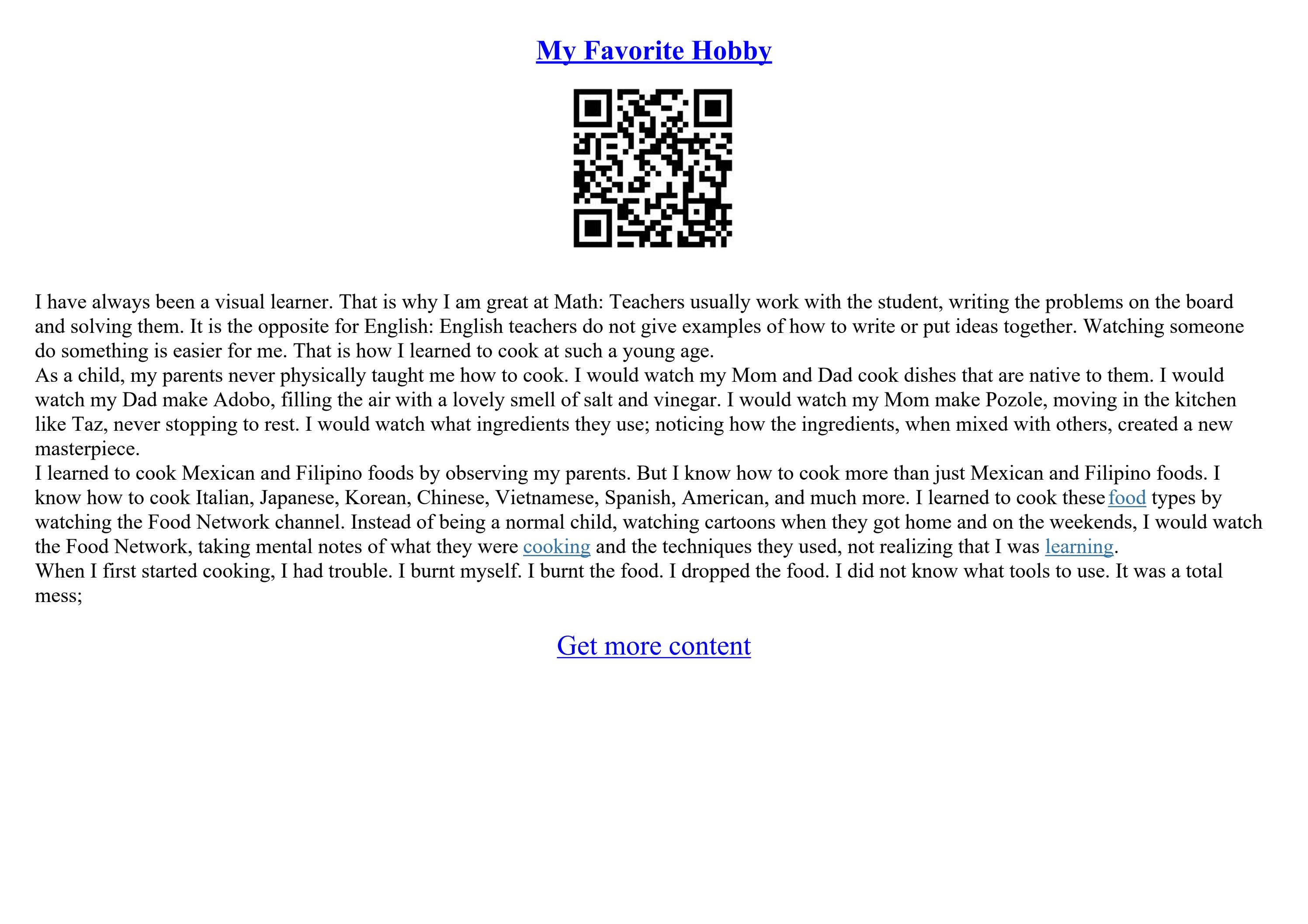 My Favorite Hobby

I have always been a visual learner. That is why I am great at Math: Teachers usually work with the student, writing the problems on the board and solving them. It is the opposite for English: English teachers do not give examples of how to write or put ideas together. Watching someone do something is easier for me. That is how I learned to cook at such a young age.
As a child, my parents never physically taught me how to cook. I would watch my Mom and Dad cook dishes that are native to them. I would watch my Dad make Adobo, filling the air with a lovely smell of salt and vinegar. I would watch my Mom make Pozole, moving in the kitchen like Taz, never stopping to rest. I would watch what ingredients they use; noticing how the ingredients, when mixed with others, created a new masterpiece.
I learned to cook Mexican and Filipino foods by observing my parents. But I know how to cook more than just Mexican and Filipino foods. I know how to cook Italian, Japanese, Korean, Chinese, Vietnamese, Spanish, American, and much more. I learned to cook these food types by watching the Food Network channel. Instead of being a normal child, watching cartoons when they got home and on the weekends, I would watch the Food Network, taking mental notes of what they were cooking and the techniques they used, not realizing that I was learning.
When I first started cooking, I had trouble. I burnt myself. I burnt the food. I dropped the food. I did not know what tools to use. It was a total mess;

Get more content